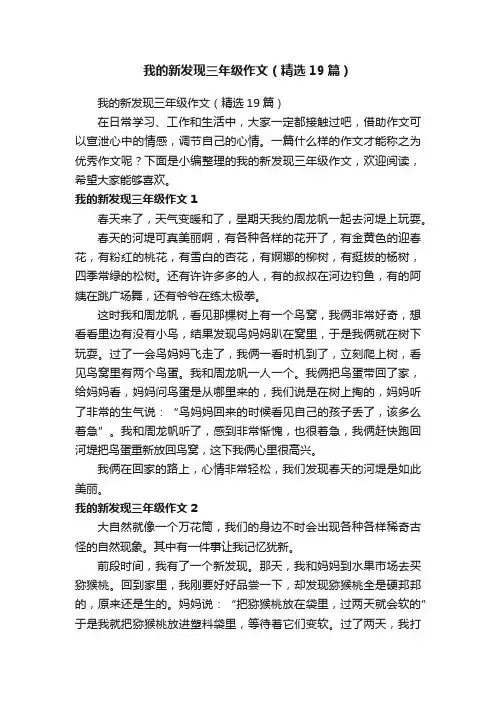 我的新发现三年级作文（精选19篇）

我的新发现三年级作文（精选19篇）

在日常学习、工作和生活中，大家一定都接触过吧，借助作文可以宣泄心中的情感，调节自己的心情。一篇什么样的作文才能称之为优秀作文呢？下面是小编整理的我的新发现三年级作文，欢迎阅读，希望大家能够喜欢。

我的新发现三年级作文1

春天来了，天气变暖和了，星期天我约周龙帆一起去河堤上玩耍。

春天的河堤可真美丽啊，有各种各样的花开了，有金黄色的迎春花，有粉红的桃花，有雪白的杏花，有婀娜的柳树，有挺拔的杨树，四季常绿的松树。还有许许多多的人，有的叔叔在河边钓鱼，有的阿姨在跳广场舞，还有爷爷在练太极拳。

这时我和周龙帆，看见那棵树上有一个鸟窝，我俩非常好奇，想看看里边有没有小鸟，结果发现鸟妈妈趴在窝里，于是我俩就在树下玩耍。过了一会鸟妈妈飞走了，我俩一看时机到了，立刻爬上树，看见鸟窝里有两个鸟蛋。我和周龙帆一人一个。我俩把鸟蛋带回了家，给妈妈看，妈妈问鸟蛋是从哪里来的，我们说是在树上掏的，妈妈听了非常的生气说：“鸟妈妈回来的时候看见自己的孩子丢了，该多么着急”。我和周龙帆听了，感到非常惭愧，也很着急，我俩赶快跑回河堤把鸟蛋重新放回鸟窝，这下我俩心里很高兴。

我俩在回家的路上，心情非常轻松，我们发现春天的河堤是如此美丽。

我的新发现三年级作文2

大自然就像一个万花筒，我们的身边不时会出现各种各样稀奇古怪的自然现象。其中有一件事让我记忆犹新。

前段时间，我有了一个新发现。那天，我和妈妈到水果市场去买猕猴桃。回到家里，我刚要好好品尝一下，却发现猕猴桃全是硬邦邦的，原来还是生的。妈妈说：“把猕猴桃放在袋里，过两天就会软的”于是我就把猕猴桃放进塑料袋里，等待着它们变软。过了两天，我打